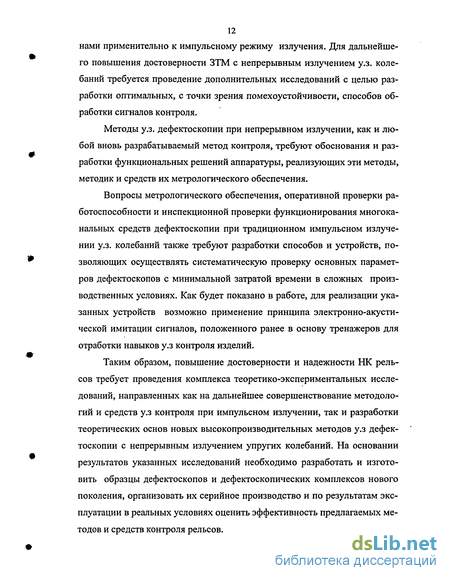 12

нами применительно к импульсному режиму излучения. Для дальнейшего повышения достоверности ЗТМ с непрерывным излучением у.з. колебаний требуется проведение дополнительных исследований с целью разработки оптимальных, с точки зрения помехоустойчивости, способов обработки сигналов контроля.

Методы у.з. дефектоскопии при непрерывном излучении, как и любой вновь разрабатываемый метод контроля, требуют обоснования и разработки функциональных решений аппаратуры, реализующих эти методы, методик и средств их метрологического обеспечения.

Вопросы метрологического обеспечения, оперативной проверки работоспособности и инспекционной проверки функционирования многоканальных средств дефектоскопии при традиционном импульсном излучении у.з. колебаний также требуют разработки способов и устройств, позволяющих осуществлять систематическую проверку основных параметров дефектоскопов с минимальной затратой времени в сложных производственных условиях. Как будет показано в работе, для реализации указанных устройств возможно применение принципа электронно-акустической имитации сигналов, положенного ранее в основу тренажеров для отработки навыков у.з контроля изделий.

Таким образом, повышение достоверности и надежности НК рельсов требует проведения комплекса теоретико-экспериментальных исследований, направленных как на дальнейшее совершенствование методологий и средств у.з контроля при импульсном излучении, так и разработки теоретических основ новых высокопроизводительных методов у.з дефектоскопии с непрерывным излучением упругих колебаний. На основании результатов указанных исследований необходимо разработать и изготовить образцы дефектоскопов и дефектоскопических комплексов нового поколения, организовать их серийное производство и по результатам эксплуатации в реальных условиях оценить эффективность предлагаемых методов и средств контроля рельсов.

dsLib.net
библиотека диссертаций